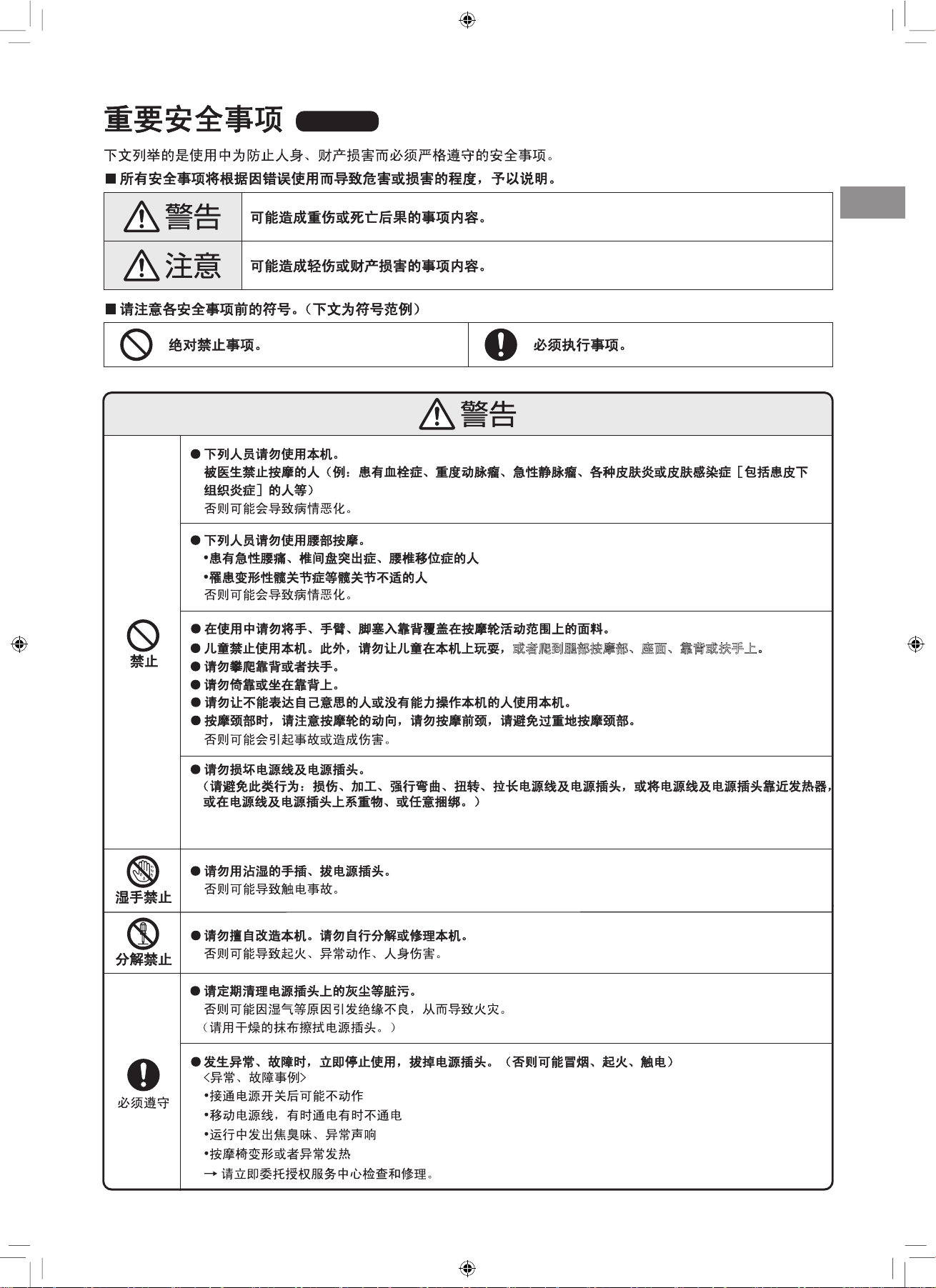 重要安全事项

下文列举的是使用中为防止人身、财产损害而必须严格遵守的安全事项。

■ 所有安全事项将根据因错误使用而导致危害或损害的程度，予以说明。

| 警告 | 可能造成重伤或死亡后果的事项内容。 |
|---|---|
| 注意 | 可能造成轻伤或财产损害的事项内容。 |

■ 请注意各安全事项前的符号。（下文为符号范例）

| 绝对禁止事项。 | 必须执行事项。 |
|---|---|

警告

禁止

● 下列人员请勿使用本机。
被医生禁止按摩的人（例：患有血栓症、重度动脉瘤、急性静脉瘤、各种皮肤炎或皮肤感染症［包括患皮下组织炎症］的人等）
否则可能会导致病情恶化。

● 下列人员请勿使用腰部按摩。
•患有急性腰痛、椎间盘突出症、腰椎移位症的人
•罹患变形性髋关节症等髋关节不适的人
否则可能会导致病情恶化。

● 在使用中请勿将手、手臂、脚塞入靠背覆盖在按摩轮活动范围上的面料。
● 儿童禁止使用本机。此外，请勿让儿童在本机上玩耍，或者爬到腿部按摩部、座面、靠背或扶手上。
● 请勿攀爬靠背或者扶手。
● 请勿倚靠或坐在靠背上。
● 请勿让不能表达自己意思的人或没有能力操作本机的人使用本机。
● 按摩颈部时，请注意按摩轮的动向，请勿按摩前颈，请避免过重地按摩颈部。
否则可能会引起事故或造成伤害。

● 请勿损坏电源线及电源插头。
（请避免此类行为：损伤、加工、强行弯曲、扭转、拉长电源线及电源插头，或将电源线及电源插头靠近发热器，或在电源线及电源插头上系重物、或任意捆绑。）

湿手禁止

● 请勿用沾湿的手插、拔电源插头。
否则可能导致触电事故。

分解禁止

● 请勿擅自改造本机。请勿自行分解或修理本机。
否则可能导致起火、异常动作、人身伤害。

必须遵守

● 请定期清理电源插头上的灰尘等脏污。
否则可能因湿气等原因引发绝缘不良，从而导致火灾。
（请用干燥的抹布擦拭电源插头。）

● 发生异常、故障时，立即停止使用，拔掉电源插头。（否则可能冒烟、起火、触电）
<异常、故障事例>
•接通电源开关后可能不动作
•移动电源线，有时通电有时不通电
•运行中发出焦臭味、异常声响
•按摩椅变形或者异常发热
→ 请立即委托授权服务中心检查和修理。